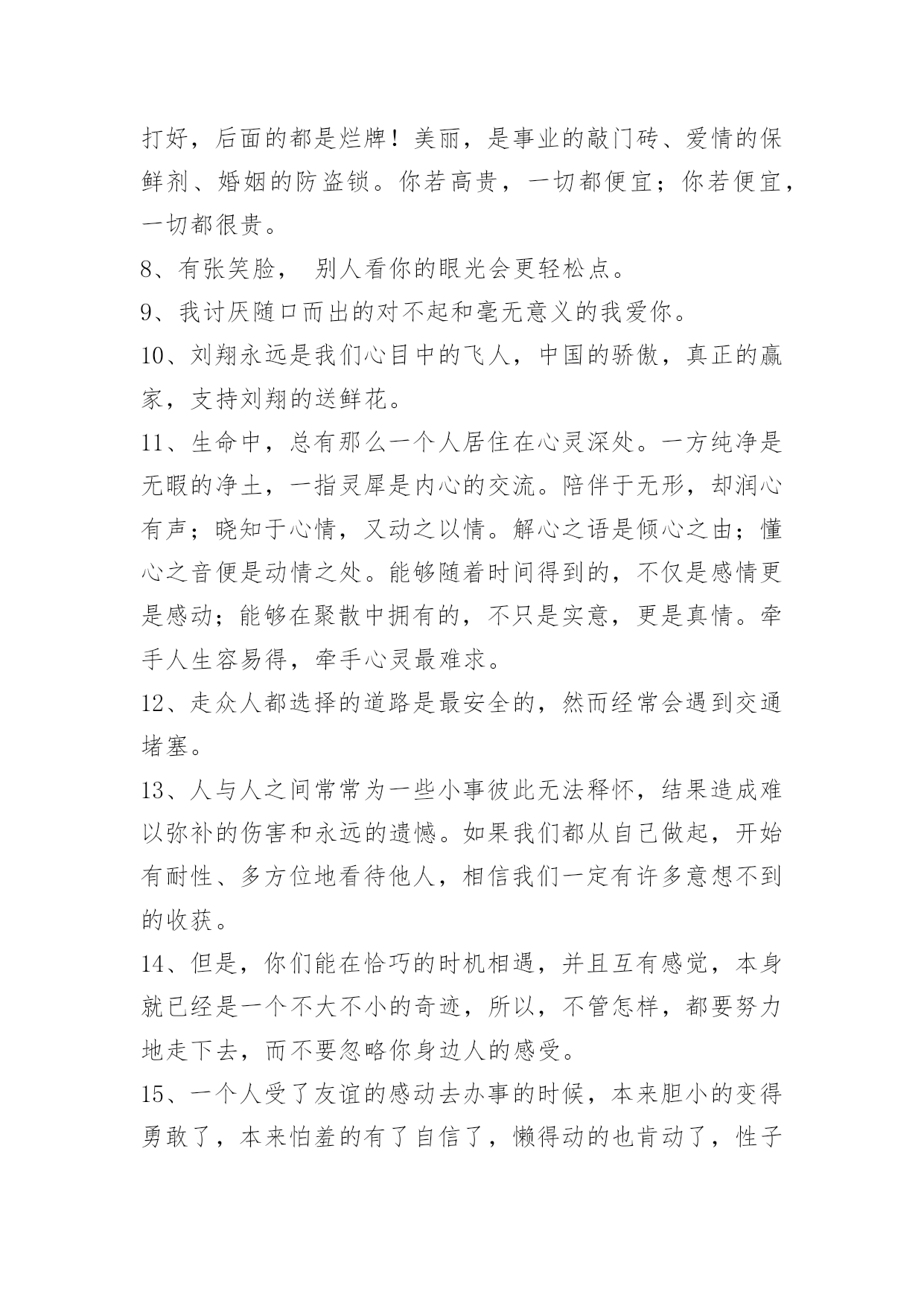 打好，后面的都是烂牌！美丽，是事业的敲门砖、爱情的保鲜剂、婚姻的防盗锁。你若高贵，一切都便宜；你若便宜，一切都很贵。

8、有张笑脸， 别人看你的眼光会更轻松点。

9、我讨厌随口而出的对不起和毫无意义的我爱你。

10、刘翔永远是我们心目中的飞人，中国的骄傲，真正的赢家，支持刘翔的送鲜花。

11、生命中，总有那么一个人居住在心灵深处。一方纯净是无暇的净土，一指灵犀是内心的交流。陪伴于无形，却润心有声；晓知于心情，又动之以情。解心之语是倾心之由；懂心之音便是动情之处。能够随着时间得到的，不仅是感情更是感动；能够在聚散中拥有的，不只是实意，更是真情。牵手人生容易得，牵手心灵最难求。

12、走众人都选择的道路是最安全的，然而经常会遇到交通堵塞。

13、人与人之间常常为一些小事彼此无法释怀，结果造成难以弥补的伤害和永远的遗憾。如果我们都从自己做起，开始有耐性、多方位地看待他人，相信我们一定有许多意想不到的收获。

14、但是，你们能在恰巧的时机相遇，并且互有感觉，本身就已经是一个不大不小的奇迹，所以，不管怎样，都要努力地走下去，而不要忽略你身边人的感受。

15、一个人受了友谊的感动去办事的时候，本来胆小的变得勇敢了，本来怕羞的有了自信了，懒得动的也肯动了，性子